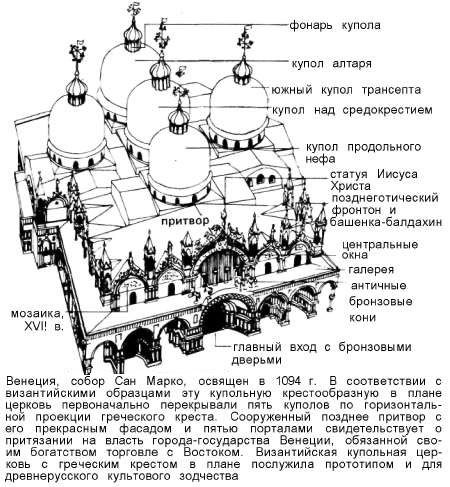 фонарь купола

купол алтаря

южный купол трансепта

купол над средокрестием

купол продольного нефа

статуя Иисуса Христа

позднеготический фронтон и башенка-балдахин

притвор

центральные окна

галерея

античные бронзовые кони

мозаика, XVI! в.

главный вход с бронзовыми дверьми

Венеция, собор Сан Марко, освящен в 1094 г. В соответствии с византийскими образцами эту купольную крестообразную в плане церковь первоначально перекрывали пять куполов по горизонтальной проекции греческого креста. Сооруженный позднее притвор с его прекрасным фасадом и пятью порталами свидетельствует о притязании на власть города-государства Венеции, обязанной своим богатством торговле с Востоком. Византийская купольная церковь с греческим крестом в плане послужила прототипом и для древнерусского культового зодчества